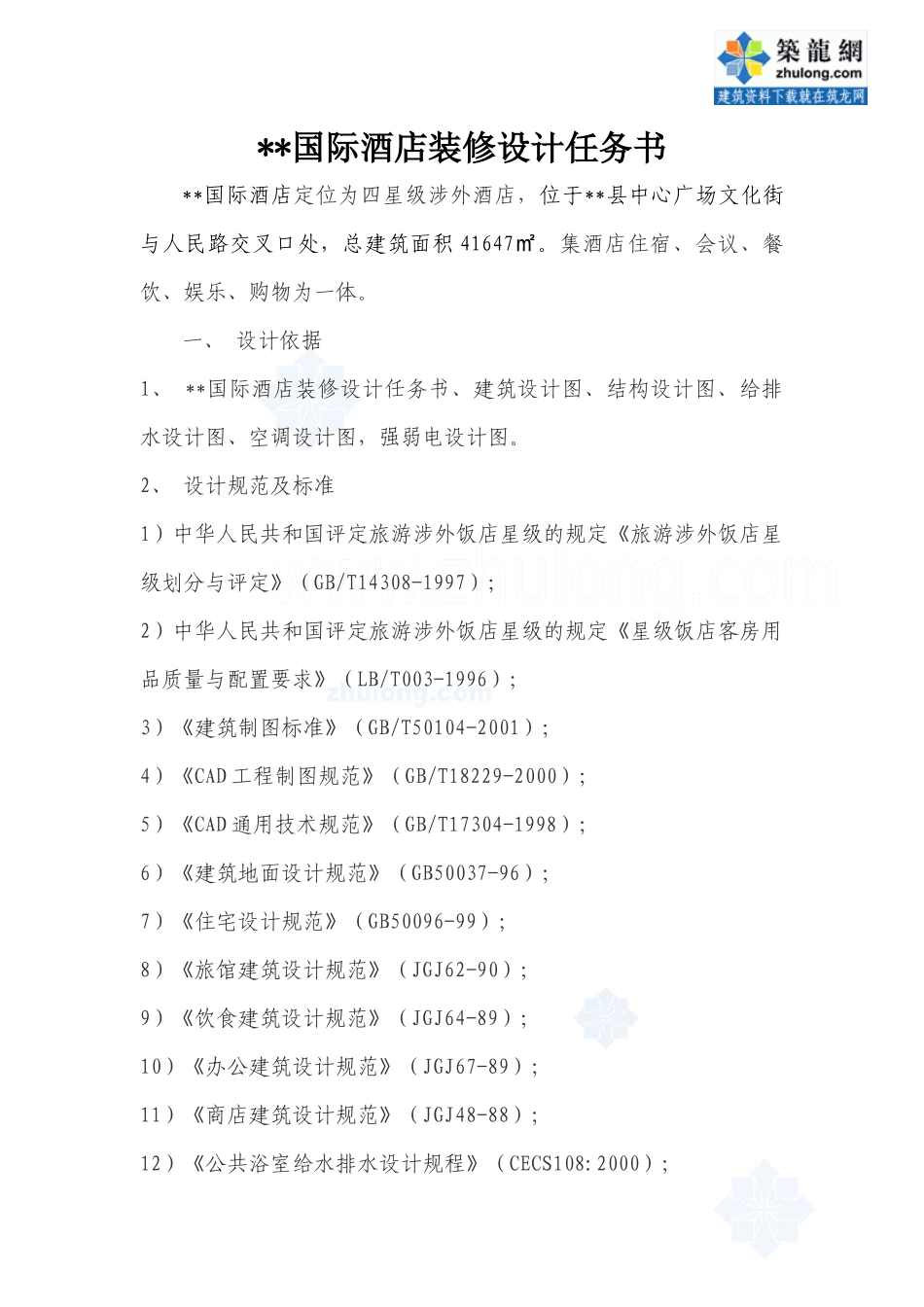 築龍網
zhulong.com
建筑资料下载就在筑龙网

**国际酒店装修设计任务书

**国际酒店定位为四星级涉外酒店，位于**县中心广场文化街与人民路交叉口处，总建筑面积41647㎡。集酒店住宿、会议、餐饮、娱乐、购物为一体。

一、 设计依据

1、 **国际酒店装修设计任务书、建筑设计图、结构设计图、给排水设计图、空调设计图，强弱电设计图。

2、 设计规范及标准

1）中华人民共和国评定旅游涉外饭店星级的规定《旅游涉外饭店星级划分与评定》（GB/T14308-1997）；

2）中华人民共和国评定旅游涉外饭店星级的规定《星级饭店客房用品质量与配置要求》（LB/T003-1996）；

3）《建筑制图标准》（GB/T50104-2001）；

4）《CAD工程制图规范》（GB/T18229-2000）；

5）《CAD通用技术规范》（GB/T17304-1998）；

6）《建筑地面设计规范》（GB50037-96）；

7）《住宅设计规范》（GB50096-99）；

8）《旅馆建筑设计规范》（JGJ62-90）；

9）《饮食建筑设计规范》（JGJ64-89）；

10）《办公建筑设计规范》（JGJ67-89）；

11）《商店建筑设计规范》（JGJ48-88）；

12）《公共浴室给水排水设计规程》（CECS108:2000）；

www.zhulong.com
zhulong.com